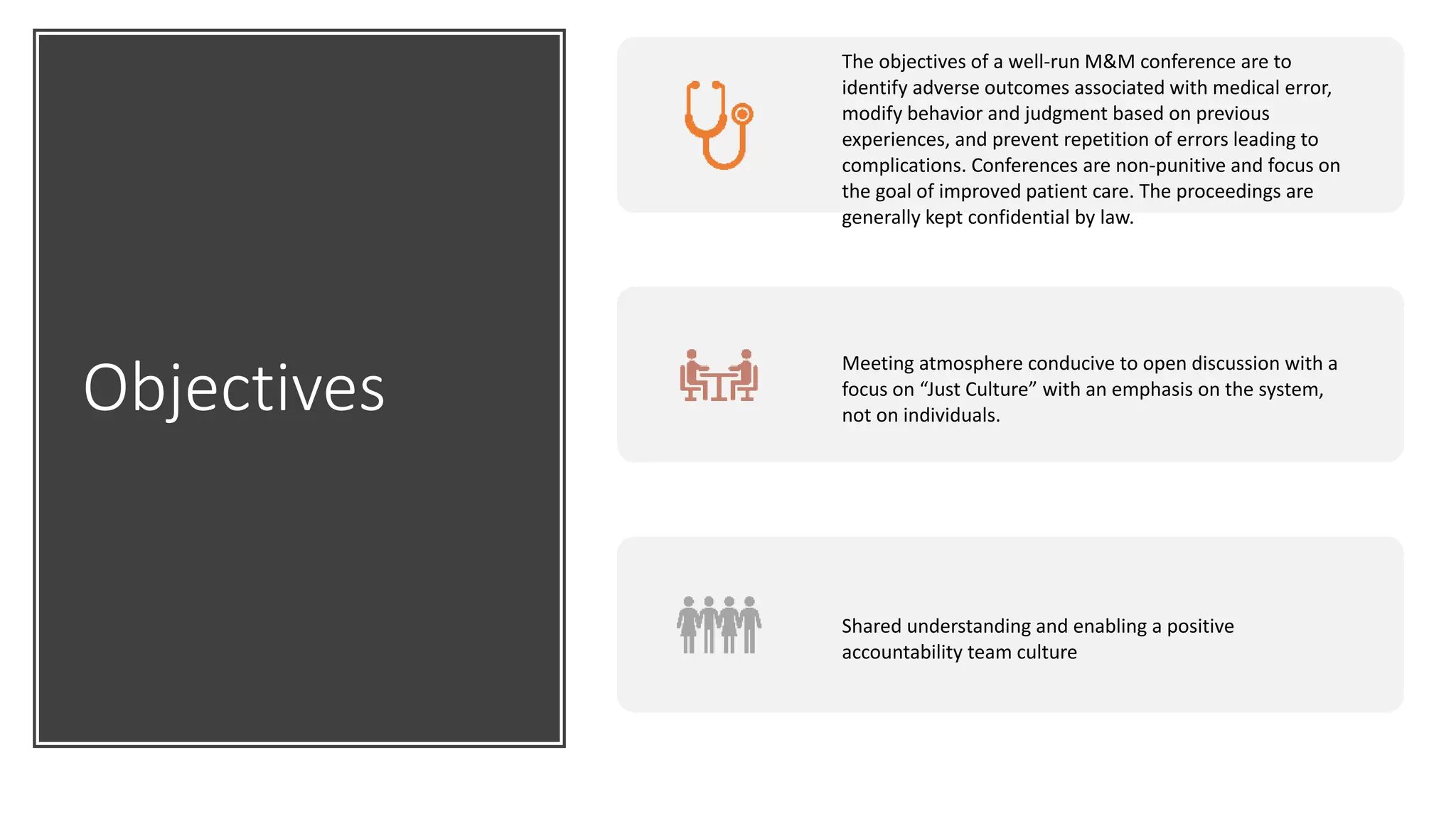 Objectives

The objectives of a well-run M&M conference are to identify adverse outcomes associated with medical error, modify behavior and judgment based on previous experiences, and prevent repetition of errors leading to complications. Conferences are non-punitive and focus on the goal of improved patient care. The proceedings are generally kept confidential by law.

Meeting atmosphere conducive to open discussion with a focus on “Just Culture” with an emphasis on the system, not on individuals.

Shared understanding and enabling a positive accountability team culture